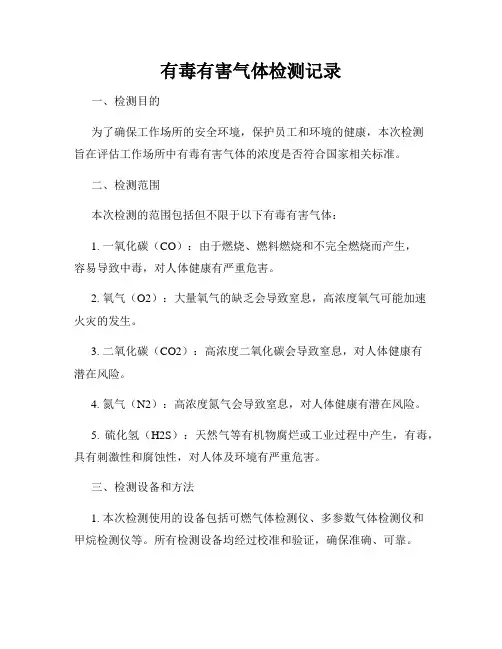 有毒有害气体检测记录

一、检测目的

为了确保工作场所的安全环境，保护员工和环境的健康，本次检测旨在评估工作场所中有毒有害气体的浓度是否符合国家相关标准。

二、检测范围

本次检测的范围包括但不限于以下有毒有害气体：

1. 一氧化碳（CO）：由于燃烧、燃料燃烧和不完全燃烧而产生，容易导致中毒，对人体健康有严重危害。

2. 氧气（O2）：大量氧气的缺乏会导致窒息，高浓度氧气可能加速火灾的发生。

3. 二氧化碳（CO2）：高浓度二氧化碳会导致窒息，对人体健康有潜在风险。

4. 氮气（N2）：高浓度氮气会导致窒息，对人体健康有潜在风险。

5. 硫化氢（H2S）：天然气等有机物腐烂或工业过程中产生，有毒，具有刺激性和腐蚀性，对人体及环境有严重危害。

三、检测设备和方法

1. 本次检测使用的设备包括可燃气体检测仪、多参数气体检测仪和甲烷检测仪等。所有检测设备均经过校准和验证，确保准确、可靠。